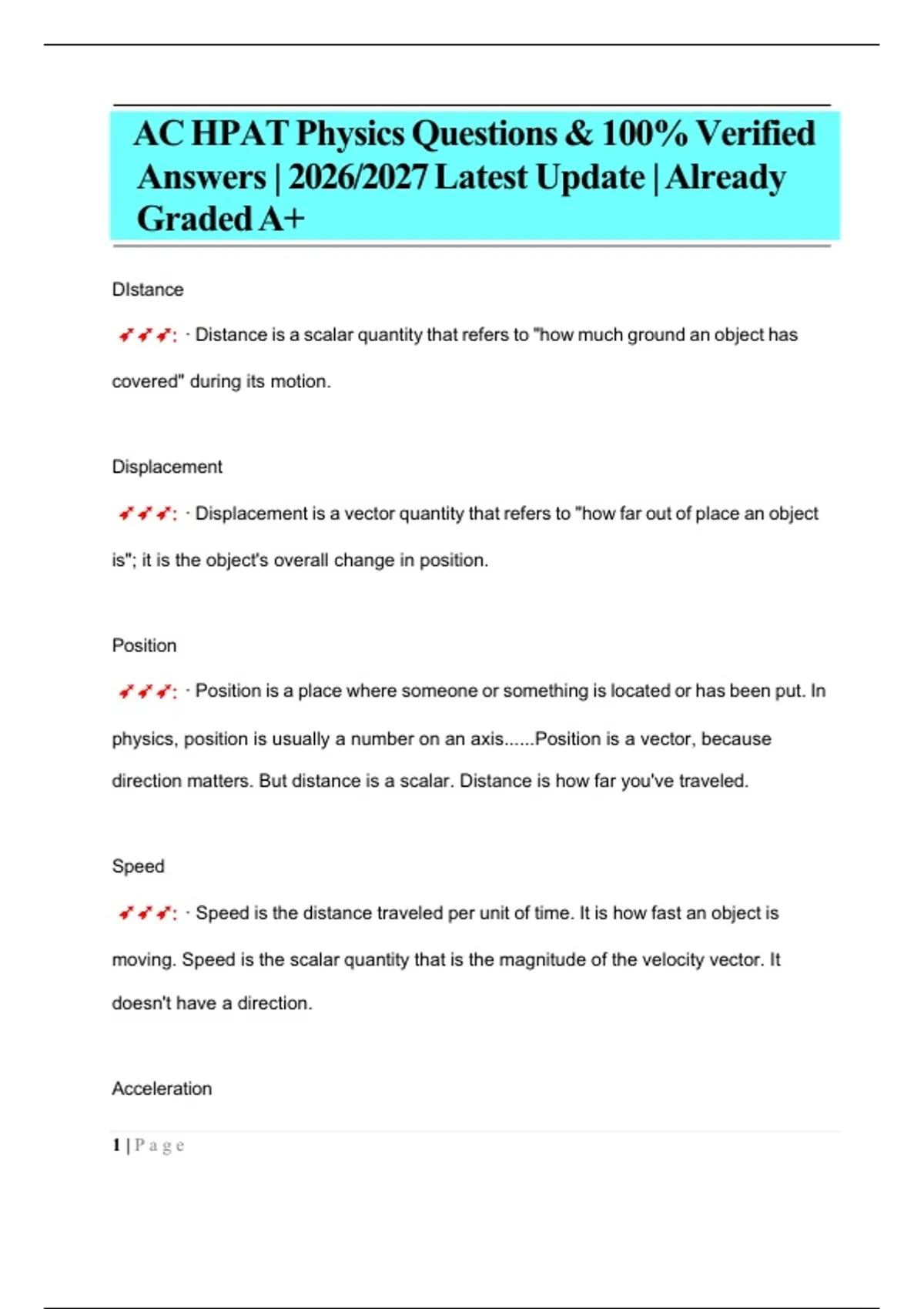 AC HPAT Physics Questions & 100% Verified Answers | 2026/2027 Latest Update | Already Graded A+

DIstance

: · Distance is a scalar quantity that refers to "how much ground an object has covered" during its motion.

Displacement

: · Displacement is a vector quantity that refers to "how far out of place an object is"; it is the object's overall change in position.

Position

: · Position is a place where someone or something is located or has been put. In physics, position is usually a number on an axis......Position is a vector, because direction matters. But distance is a scalar. Distance is how far you've traveled.

Speed

: · Speed is the distance traveled per unit of time. It is how fast an object is moving. Speed is the scalar quantity that is the magnitude of the velocity vector. It doesn't have a direction.

Acceleration

1 | P a g e